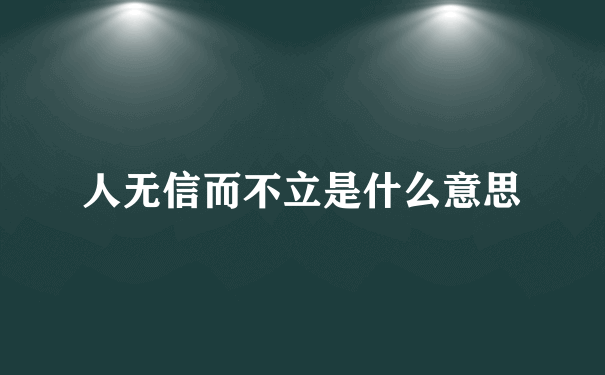 人无信而不立是什么意思